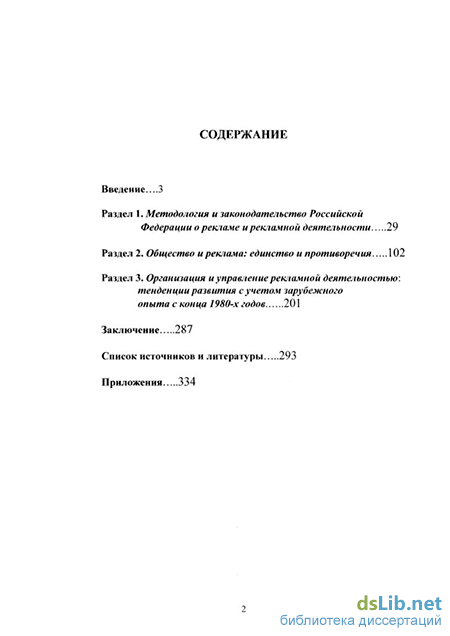 СОДЕРЖАНИЕ

Введение….3

Раздел 1. Методология и законодательство Российской Федерации о рекламе и рекламной деятельности…..29

Раздел 2. Общество и реклама: единство и противоречия…..102

Раздел 3. Организация и управление рекламной деятельностью: тенденции развития с учетом зарубежного опыта с конца 1980-х годов……201

Заключение…..287

Список источников и литературы…..293

Приложения…..334

2

dsLib.net
библиотека диссертаций